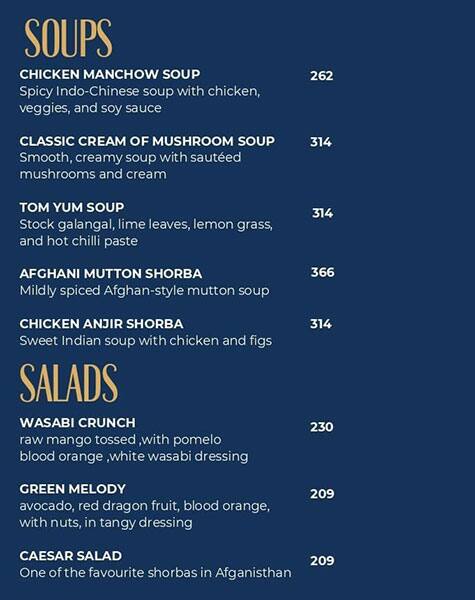 SOUPS

CHICKEN MANCHOW SOUP 262
Spicy Indo-Chinese soup with chicken, veggies, and soy sauce

CLASSIC CREAM OF MUSHROOM SOUP 314
Smooth, creamy soup with sautéed mushrooms and cream

TOM YUM SOUP 314
Stock galangal, lime leaves, lemon grass, and hot chilli paste

AFGHANI MUTTON SHORBA 366
Mildly spiced Afghan-style mutton soup

CHICKEN ANJIR SHORBA 314
Sweet Indian soup with chicken and figs

SALADS

WASABI CRUNCH 230
raw mango tossed ,with pomelo blood orange ,white wasabi dressing

GREEN MELODY 209
avocado, red dragon fruit, blood orange, with nuts, in tangy dressing

CAESAR SALAD 209
One of the favourite shorbas in Afganisthan